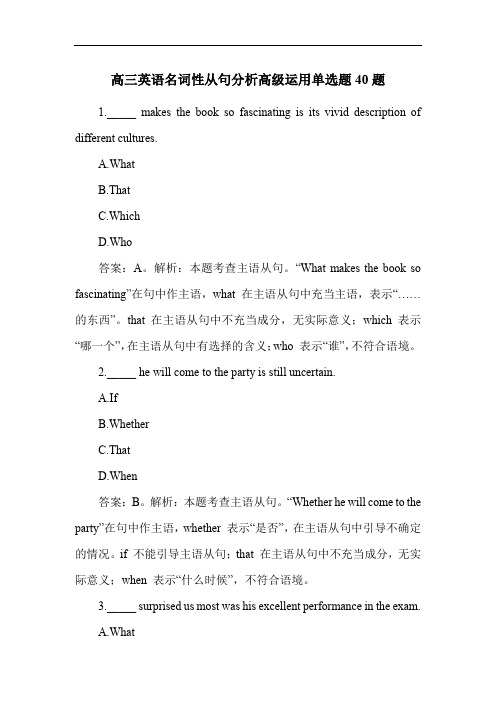 高三英语名词性从句分析高级运用单选题 40 题

1._____ makes the book so fascinating is its vivid description of different cultures.

A.What

B.That

C.Which

D.Who

答案：A。解析：本题考查主语从句。“What makes the book so fascinating”在句中作主语，what 在主语从句中充当主语，表示“……的东西”。that 在主语从句中不充当成分，无实际意义；which 表示“哪一个”，在主语从句中有选择的含义；who 表示“谁”，不符合语境。

2._____ he will come to the party is still uncertain.

A.If

B.Whether

C.That

D.When

答案：B。解析：本题考查主语从句。“Whether he will come to the party”在句中作主语，whether 表示“是否”，在主语从句中引导不确定的情况。if 不能引导主语从句；that 在主语从句中不充当成分，无实际意义；when 表示“什么时候”，不符合语境。

3._____ surprised us most was his excellent performance in the exam.

A.What